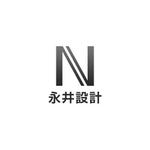 N
永井設計